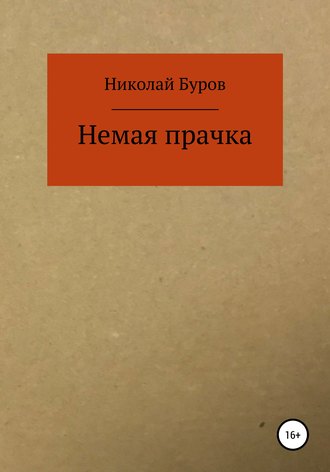 Николай Буров

Немая прачка

16+